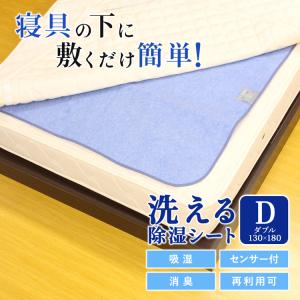 寝具の下に
敷くだけ簡単!

洗える
除湿シート

D
ダブル
130×180

吸湿
センサー付
消臭
再利用可